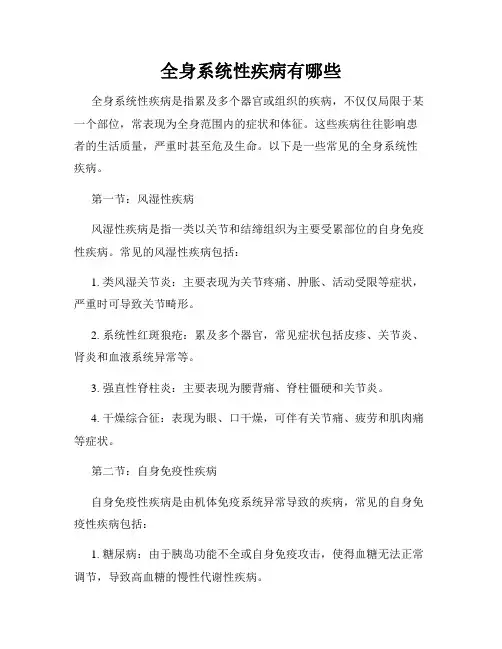 全身系统性疾病有哪些

全身系统性疾病是指累及多个器官或组织的疾病，不仅仅局限于某一个部位，常表现为全身范围内的症状和体征。这些疾病往往影响患者的生活质量，严重时甚至危及生命。以下是一些常见的全身系统性疾病。

第一节：风湿性疾病

风湿性疾病是指一类以关节和结缔组织为主要受累部位的自身免疫性疾病。常见的风湿性疾病包括：

1. 类风湿关节炎：主要表现为关节疼痛、肿胀、活动受限等症状，严重时可导致关节畸形。

2. 系统性红斑狼疮：累及多个器官，常见症状包括皮疹、关节炎、肾炎和血液系统异常等。

3. 强直性脊柱炎：主要表现为腰背痛、脊柱僵硬和关节炎。

4. 干燥综合征：表现为眼、口干燥，可伴有关节痛、疲劳和肌肉痛等症状。

第二节：自身免疫性疾病

自身免疫性疾病是由机体免疫系统异常导致的疾病，常见的自身免疫性疾病包括：

1. 糖尿病：由于胰岛功能不全或自身免疫攻击，使得血糖无法正常调节，导致高血糖的慢性代谢性疾病。